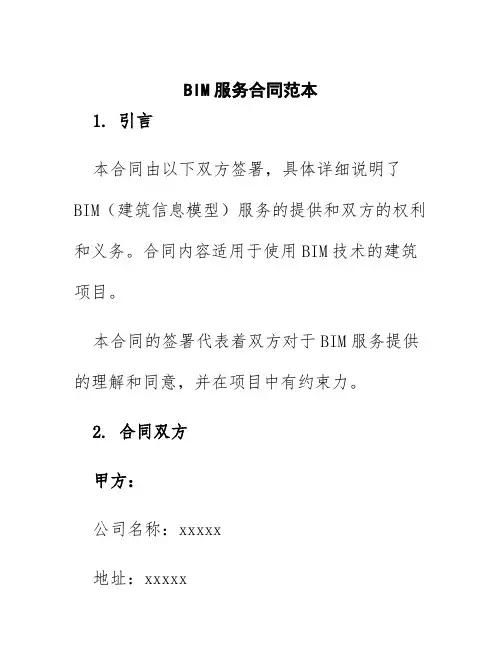 BIM服务合同范本

1. 引言

本合同由以下双方签署，具体详细说明了BIM（建筑信息模型）服务的提供和双方的权利和义务。合同内容适用于使用BIM技术的建筑项目。

本合同的签署代表着双方对于BIM服务提供的理解和同意，并在项目中有约束力。

2. 合同双方

甲方：

公司名称：xxxxx

地址：xxxxx